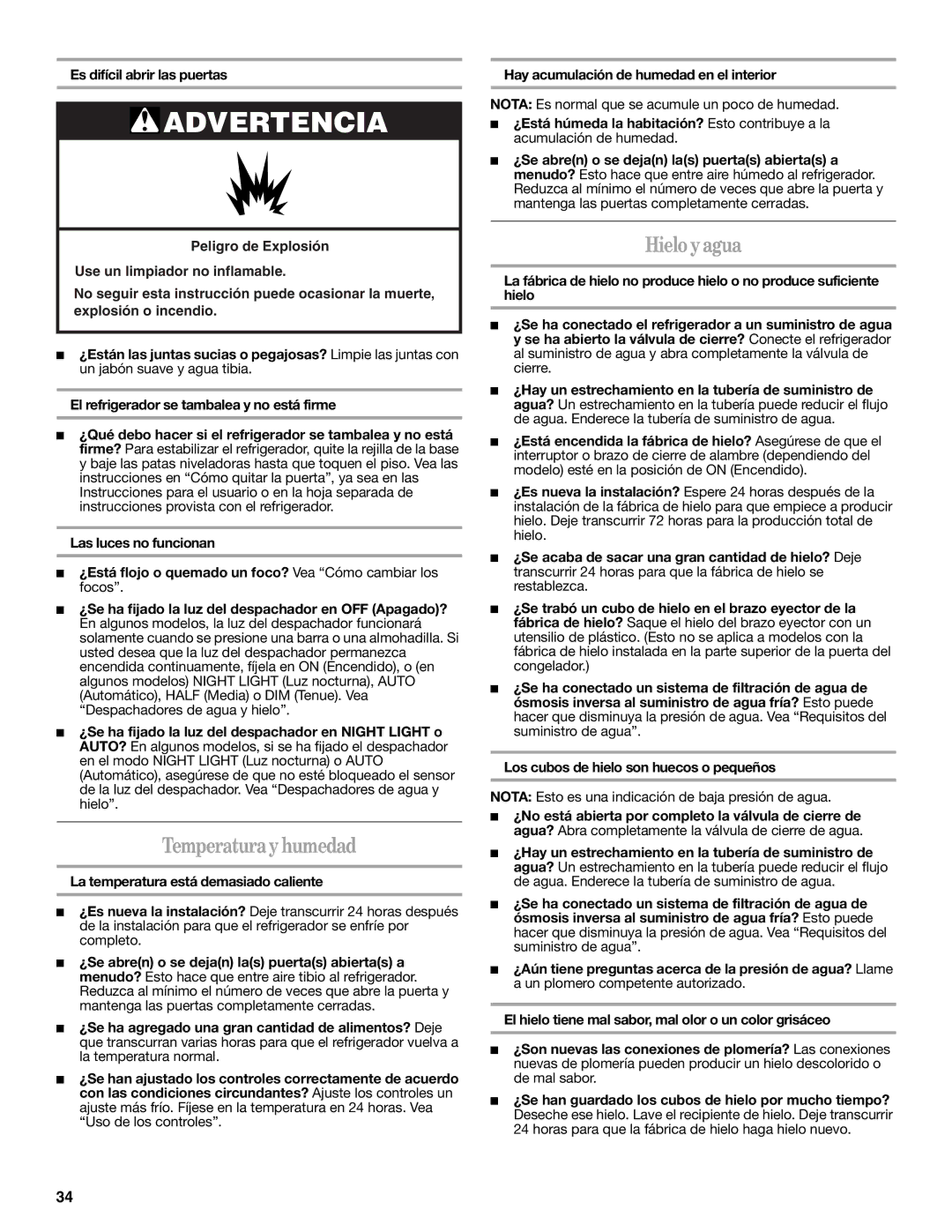 Es difícil abrir las puertas

ADVERTENCIA

Peligro de Explosión

Use un limpiador no inflamable.

No seguir esta instrucción puede ocasionar la muerte, explosión o incendio.

■ ¿Están las juntas sucias o pegajosas? Limpie las juntas con un jabón suave y agua tibia.

El refrigerador se tambalea y no está firme

■ ¿Qué debo hacer si el refrigerador se tambalea y no está firme? Para estabilizar el refrigerador, quite la rejilla de la base y baje las patas niveladoras hasta que toquen el piso. Vea las instrucciones en “Cómo quitar la puerta”, ya sea en las Instrucciones para el usuario o en la hoja separada de instrucciones provista con el refrigerador.

Las luces no funcionan

■ ¿Está flojo o quemado un foco? Vea “Cómo cambiar los focos”.

■ ¿Se ha fijado la luz del despachador en OFF (Apagado)? En algunos modelos, la luz del despachador funcionará solamente cuando se presione una barra o una almohadilla. Si usted desea que la luz del despachador permanezca encendida continuamente, fíjela en ON (Encendido), o (en algunos modelos) NIGHT LIGHT (Luz nocturna), AUTO (Automático), HALF (Media) o DIM (Tenue). Vea “Despachadores de agua y hielo”.

■ ¿Se ha fijado la luz del despachador en NIGHT LIGHT o AUTO? En algunos modelos, si se ha fijado el despachador en el modo NIGHT LIGHT (Luz nocturna) o AUTO (Automático), asegúrese de que no esté bloqueado el sensor de la luz del despachador. Vea “Despachadores de agua y hielo”.

Temperatura y humedad

La temperatura está demasiado caliente

■ ¿Es nueva la instalación? Deje transcurrir 24 horas después de la instalación para que el refrigerador se enfríe por completo.

■ ¿Se abre(n) o se deja(n) la(s) puerta(s) abierta(s) a menudo? Esto hace que entre aire tibio al refrigerador. Reduzca al mínimo el número de veces que abre la puerta y mantenga las puertas completamente cerradas.

■ ¿Se ha agregado una gran cantidad de alimentos? Deje que transcurran varias horas para que el refrigerador vuelva a la temperatura normal.

■ ¿Se han ajustado los controles correctamente de acuerdo con las condiciones circundantes? Ajuste los controles un ajuste más frío. Fíjese en la temperatura en 24 horas. Vea “Uso de los controles”.

Hay acumulación de humedad en el interior

NOTA: Es normal que se acumule un poco de humedad.

■ ¿Está húmeda la habitación? Esto contribuye a la acumulación de humedad.

■ ¿Se abre(n) o se deja(n) la(s) puerta(s) abierta(s) a menudo? Esto hace que entre aire húmedo al refrigerador. Reduzca al mínimo el número de veces que abre la puerta y mantenga las puertas completamente cerradas.

Hielo y agua

La fábrica de hielo no produce hielo o no produce suficiente hielo

■ ¿Se ha conectado el refrigerador a un suministro de agua y se ha abierto la válvula de cierre? Conecte el refrigerador al suministro de agua y abra completamente la válvula de cierre.

■ ¿Hay un estrechamiento en la tubería de suministro de agua? Un estrechamiento en la tubería puede reducir el flujo de agua. Enderece la tubería de suministro de agua.

■ ¿Está encendida la fábrica de hielo? Asegúrese de que el interruptor o brazo de cierre de alambre (dependiendo del modelo) esté en la posición de ON (Encendido).

■ ¿Es nueva la instalación? Espere 24 horas después de la instalación de la fábrica de hielo para que empiece a producir hielo. Deje transcurrir 72 horas para la producción total de hielo.

■ ¿Se acaba de sacar una gran cantidad de hielo? Deje transcurrir 24 horas para que la fábrica de hielo se restablezca.

■ ¿Se trabó un cubo de hielo en el brazo eyector de la fábrica de hielo? Saque el hielo del brazo eyector con un utensilio de plástico. (Esto no se aplica a modelos con la fábrica de hielo instalada en la parte superior de la puerta del congelador.)

■ ¿Se ha conectado un sistema de filtración de agua de ósmosis inversa al suministro de agua fría? Esto puede hacer que disminuya la presión de agua. Vea “Requisitos del suministro de agua”.

Los cubos de hielo son huecos o pequeños

NOTA: Esto es una indicación de baja presión de agua.

■ ¿No está abierta por completo la válvula de cierre de agua? Abra completamente la válvula de cierre de agua.

■ ¿Hay un estrechamiento en la tubería de suministro de agua? Un estrechamiento en la tubería puede reducir el flujo de agua. Enderece la tubería de suministro de agua.

■ ¿Se ha conectado un sistema de filtración de agua de ósmosis inversa al suministro de agua fría? Esto puede hacer que disminuya la presión de agua. Vea “Requisitos del suministro de agua”.

■ ¿Aún tiene preguntas acerca de la presión de agua? Llame a un plomero competente autorizado.

El hielo tiene mal sabor, mal olor o un color grisáceo

■ ¿Son nuevas las conexiones de plomería? Las conexiones nuevas de plomería pueden producir un hielo descolorido o de mal sabor.

■ ¿Se han guardado los cubos de hielo por mucho tiempo? Deseche ese hielo. Lave el recipiente de hielo. Deje transcurrir 24 horas para que la fábrica de hielo haga hielo nuevo.

34